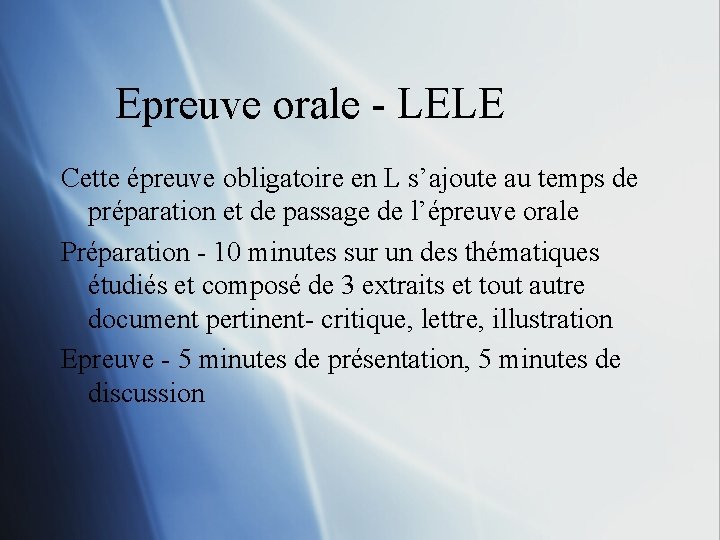 Epreuve orale - LELE

Cette épreuve obligatoire en L s’ajoute au temps de préparation et de passage de l’épreuve orale

Préparation - 10 minutes sur un des thématiques étudiés et composé de 3 extraits et tout autre document pertinent- critique, lettre, illustration

Epreuve - 5 minutes de présentation, 5 minutes de discussion